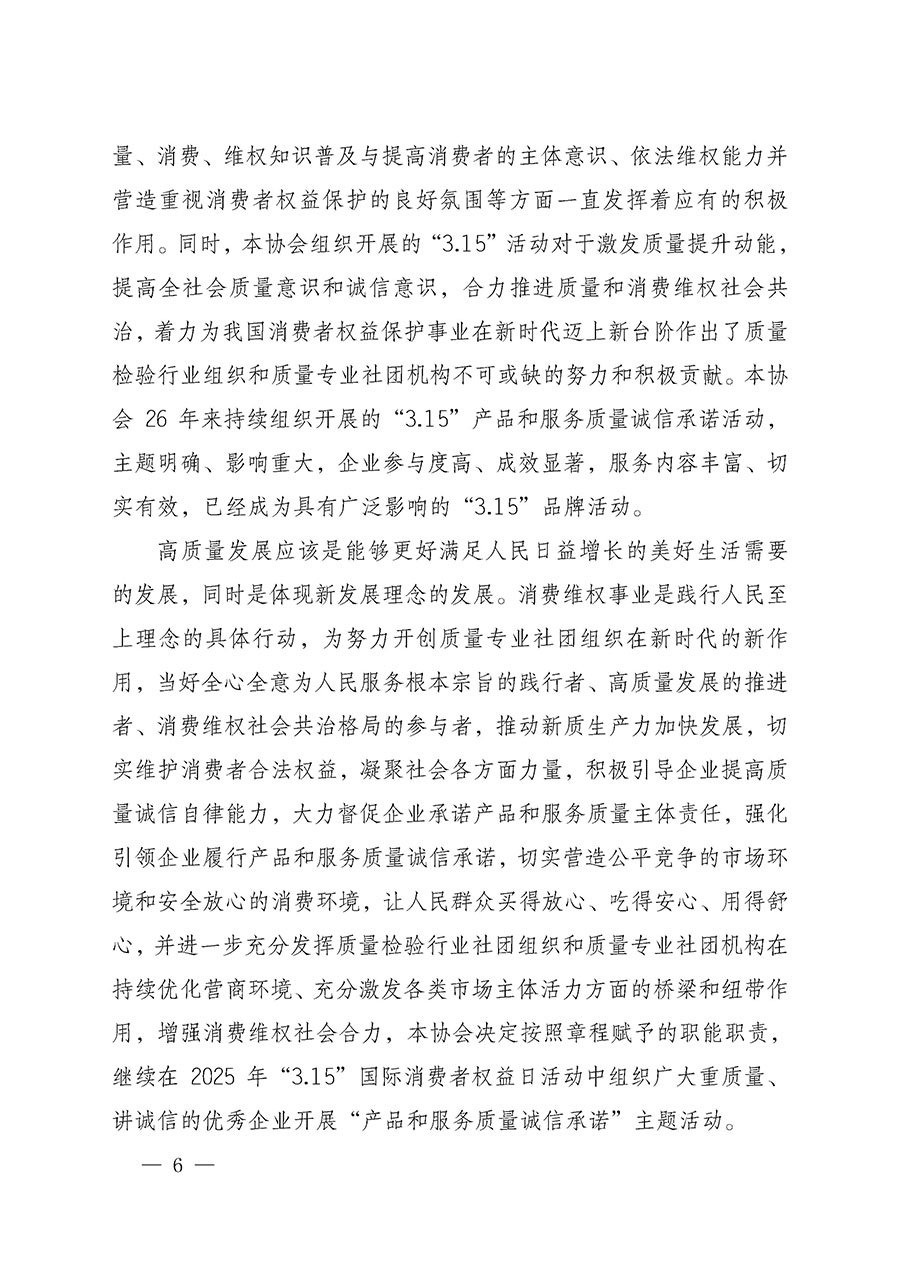 量、消费、维权知识普及与提高消费者的主体意识、依法维权能力并营造重视消费者权益保护的良好氛围等方面一直发挥着应有的积极作用。同时，本协会组织开展的“3.15”活动对于激发质量提升动能，提高全社会质量意识和诚信意识，合力推进质量和消费维权社会共治，着力为我国消费者权益保护事业在新时代迈上新台阶作出了质量检验行业组织和质量专业社团机构不可或缺的努力和积极贡献。本协会 26 年来持续组织开展的“3.15”产品和服务质量诚信承诺活动，主题明确、影响重大，企业参与度高、成效显著，服务内容丰富、切实有效，已经成为具有广泛影响的“3.15”品牌活动。

高质量发展应该是能够更好满足人民日益增长的美好生活需要的发展，同时是体现新发展理念的发展。消费维权事业是践行人民至上理念的具体行动，为努力开创质量专业社团组织在新时代的新作用，当好全心全意为人民服务根本宗旨的践行者、高质量发展的推进者、消费维权社会共治格局的参与者，推动新质生产力加快发展，切实维护消费者合法权益，凝聚社会各方面力量，积极引导企业提高质量诚信自律能力，大力督促企业承诺产品和服务质量主体责任，强化引领企业履行产品和服务质量诚信承诺，切实营造公平竞争的市场环境和安全放心的消费环境，让人民群众买得放心、吃得安心、用得舒心，并进一步充分发挥质量检验行业社团组织和质量专业社团机构在持续优化营商环境、充分激发各类市场主体活力方面的桥梁和纽带作用，增强消费维权社会合力，本协会决定按照章程赋予的职能职责，继续在 2025 年“3.15”国际消费者权益日活动中组织广大重质量、讲诚信的优秀企业开展“产品和服务质量诚信承诺”主题活动。

— 6 —